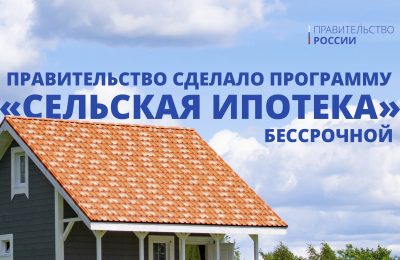 ПРАВИТЕЛЬСТВО
РОССИИ

ПРАВИТЕЛЬСТВО СДЕЛАЛО ПРОГРАММУ
«СЕЛЬСКАЯ ИПОТЕКА»
БЕССРОЧНОЙ